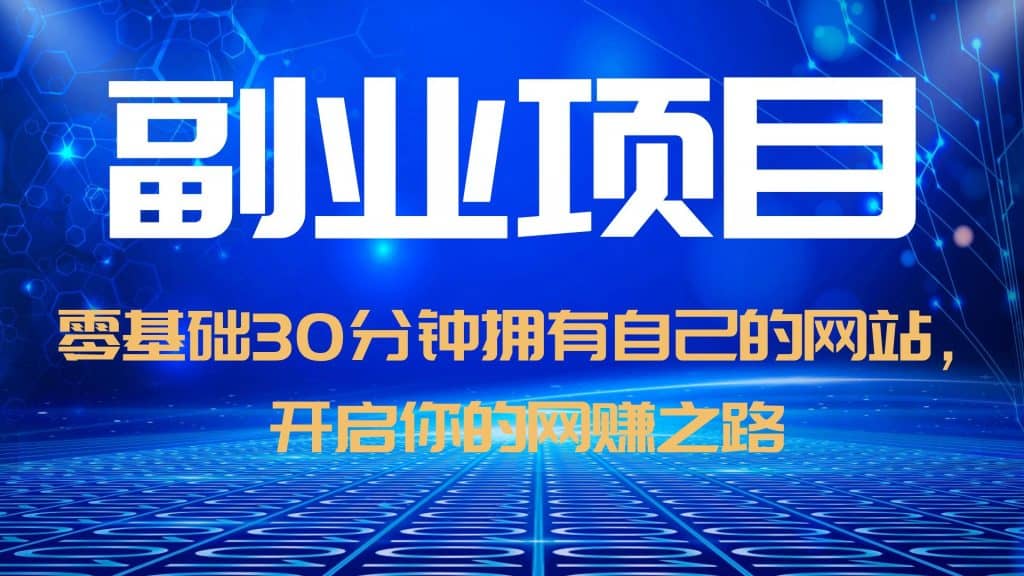 副业项目

零基础30分钟拥有自己的网站，开启你的网赚之路